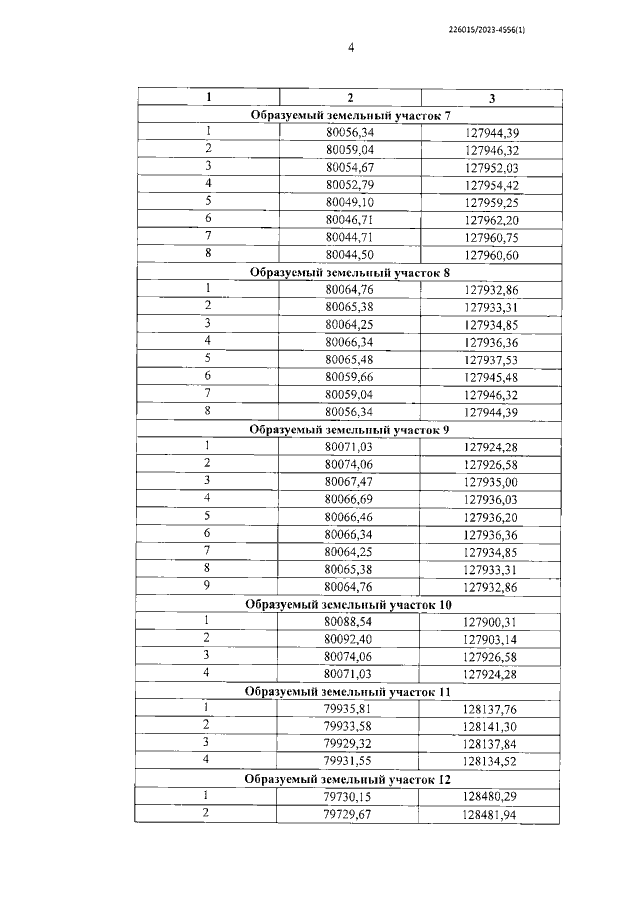 226015/2023-4556(1)

4

| 1 | 2 | 3 |
|---|---|---|
| Образуемый земельный участок 7 | | |
| 1 | 80056,34 | 127944,39 |
| 2 | 80059,04 | 127946,32 |
| 3 | 80054,67 | 127952,03 |
| 4 | 80052,79 | 127954,42 |
| 5 | 80049,10 | 127959,25 |
| 6 | 80046,71 | 127962,20 |
| 7 | 80044,71 | 127960,75 |
| 8 | 80044,50 | 127960,60 |
| Образуемый земельный участок 8 | | |
| 1 | 80064,76 | 127932,86 |
| 2 | 80065,38 | 127933,31 |
| 3 | 80064,25 | 127934,85 |
| 4 | 80066,34 | 127936,36 |
| 5 | 80065,48 | 127937,53 |
| 6 | 80059,66 | 127945,48 |
| 7 | 80059,04 | 127946,32 |
| 8 | 80056,34 | 127944,39 |
| Образуемый земельный участок 9 | | |
| 1 | 80071,03 | 127924,28 |
| 2 | 80074,06 | 127926,58 |
| 3 | 80067,47 | 127935,00 |
| 4 | 80066,69 | 127936,03 |
| 5 | 80066,46 | 127936,20 |
| 6 | 80066,34 | 127936,36 |
| 7 | 80064,25 | 127934,85 |
| 8 | 80065,38 | 127933,31 |
| 9 | 80064,76 | 127932,86 |
| Образуемый земельный участок 10 | | |
| 1 | 80088,54 | 127900,31 |
| 2 | 80092,40 | 127903,14 |
| 3 | 80074,06 | 127926,58 |
| 4 | 80071,03 | 127924,28 |
| Образуемый земельный участок 11 | | |
| 1 | 79935,81 | 128137,76 |
| 2 | 79933,58 | 128141,30 |
| 3 | 79929,32 | 128137,84 |
| 4 | 79931,55 | 128134,52 |
| Образуемый земельный участок 12 | | |
| 1 | 79730,15 | 128480,29 |
| 2 | 79729,67 | 128481,94 |